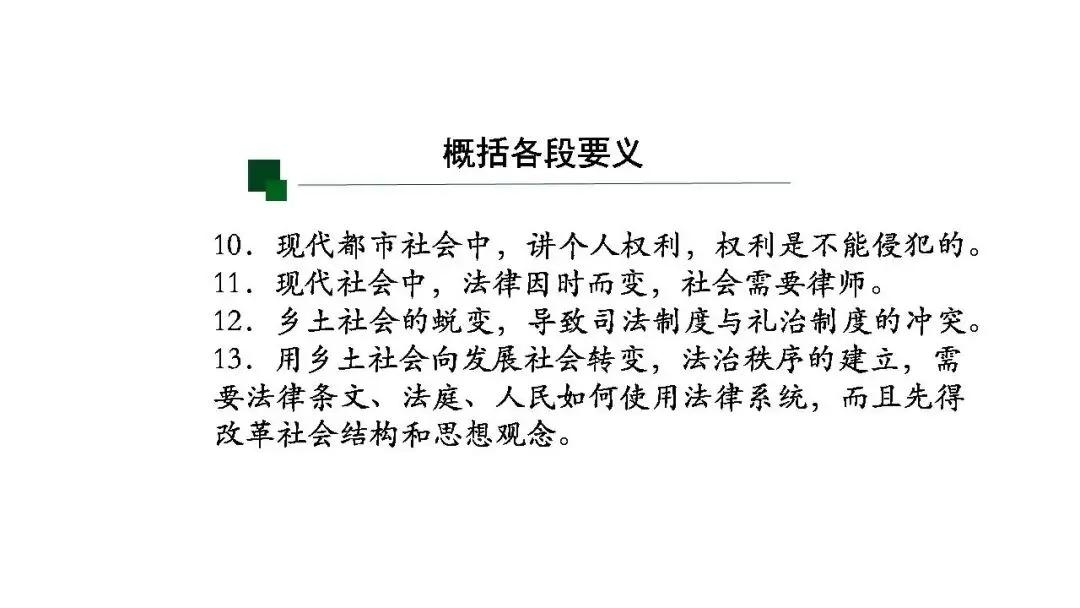 概括各段要义

10．现代都市社会中，讲个人权利，权利是不能侵犯的。

11．现代社会中，法律因时而变，社会需要律师。

12．乡土社会的蜕变，导致司法制度与礼治制度的冲突。

13．用乡土社会向发展社会转变，法治秩序的建立，需要法律条文、法庭、人民如何使用法律系统，而且先得改革社会结构和思想观念。